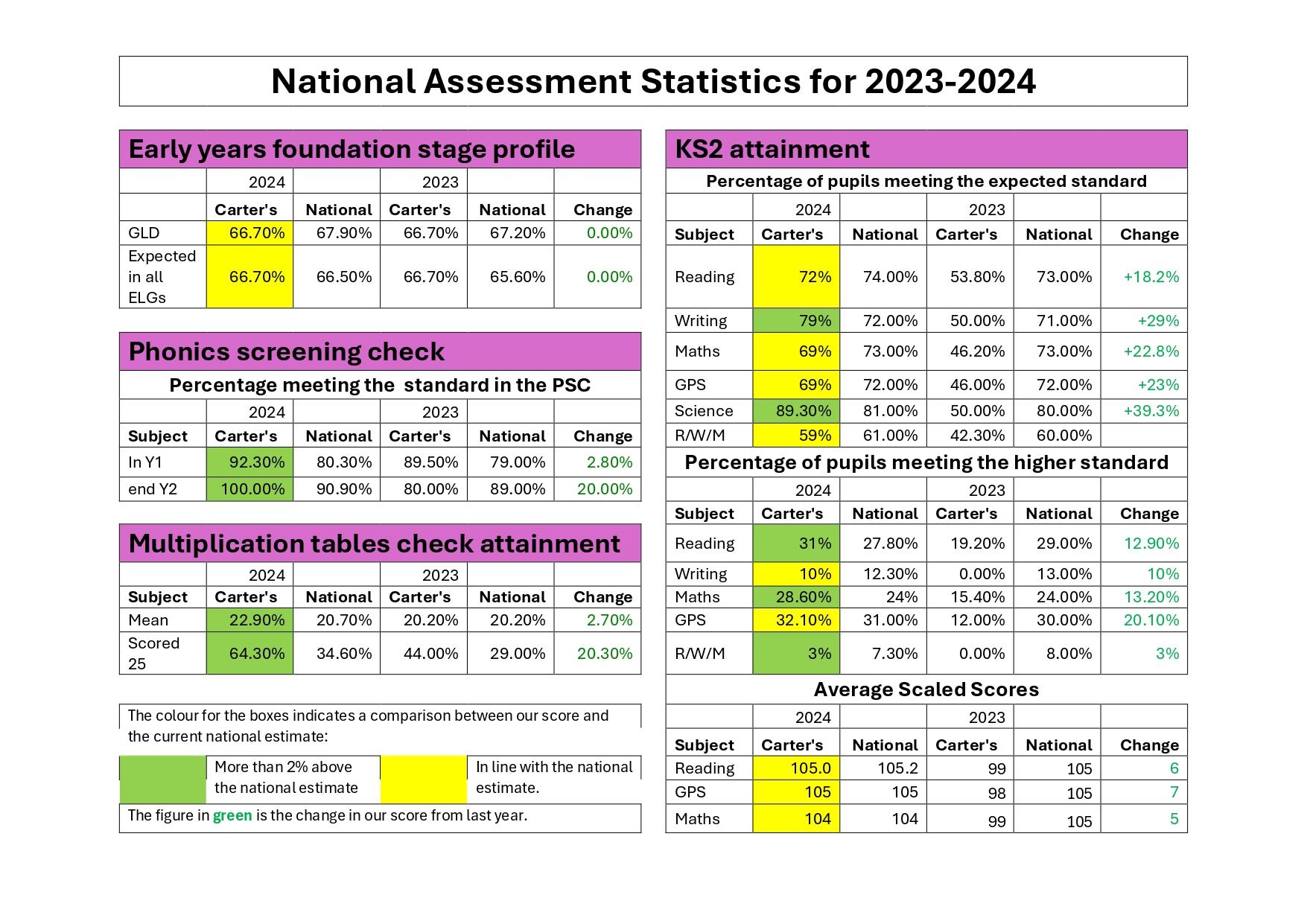 National Assessment Statistics for 2023-2024

Early years foundation stage profile

| | 2024 | | 2023 | | |
|---|---|---|---|---|---|
| | Carter's | National | Carter's | National | Change |
| GLD | 66.70% | 67.90% | 66.70% | 67.20% | 0.00% |
| Expected in all ELGs | 66.70% | 66.50% | 66.70% | 65.60% | 0.00% |

Phonics screening check

Percentage meeting the standard in the PSC

| | 2024 | | 2023 | | |
|---|---|---|---|---|---|
| Subject | Carter's | National | Carter's | National | Change |
| In Y1 | 92.30% | 80.30% | 89.50% | 79.00% | 2.80% |
| end Y2 | 100.00% | 90.90% | 80.00% | 89.00% | 20.00% |

Multiplication tables check attainment

| | 2024 | | 2023 | | |
|---|---|---|---|---|---|
| Subject | Carter's | National | Carter's | National | Change |
| Mean | 22.90% | 20.70% | 20.20% | 20.20% | 2.70% |
| Scored 25 | 64.30% | 34.60% | 44.00% | 29.00% | 20.30% |

The colour for the boxes indicates a comparison between our score and the current national estimate:

More than 2% above the national estimate

In line with the national estimate.

The figure in green is the change in our score from last year.

KS2 attainment

Percentage of pupils meeting the expected standard

| | 2024 | | 2023 | | |
|---|---|---|---|---|---|
| Subject | Carter's | National | Carter's | National | Change |
| Reading | 72% | 74.00% | 53.80% | 73.00% | +18.2% |
| Writing | 79% | 72.00% | 50.00% | 71.00% | +29% |
| Maths | 69% | 73.00% | 46.20% | 73.00% | +22.8% |
| GPS | 69% | 72.00% | 46.00% | 72.00% | +23% |
| Science | 89.30% | 81.00% | 50.00% | 80.00% | +39.3% |
| R/W/M | 59% | 61.00% | 42.30% | 60.00% | |

Percentage of pupils meeting the higher standard

| | 2024 | | 2023 | | |
|---|---|---|---|---|---|
| Subject | Carter's | National | Carter's | National | Change |
| Reading | 31% | 27.80% | 19.20% | 29.00% | 12.90% |
| Writing | 10% | 12.30% | 0.00% | 13.00% | 10% |
| Maths | 28.60% | 24% | 15.40% | 24.00% | 13.20% |
| GPS | 32.10% | 31.00% | 12.00% | 30.00% | 20.10% |
| R/W/M | 3% | 7.30% | 0.00% | 8.00% | 3% |

Average Scaled Scores

| | 2024 | | 2023 | | |
|---|---|---|---|---|---|
| Subject | Carter's | National | Carter's | National | Change |
| Reading | 105.0 | 105.2 | 99 | 105 | 6 |
| GPS | 105 | 105 | 98 | 105 | 7 |
| Maths | 104 | 104 | 99 | 105 | 5 |